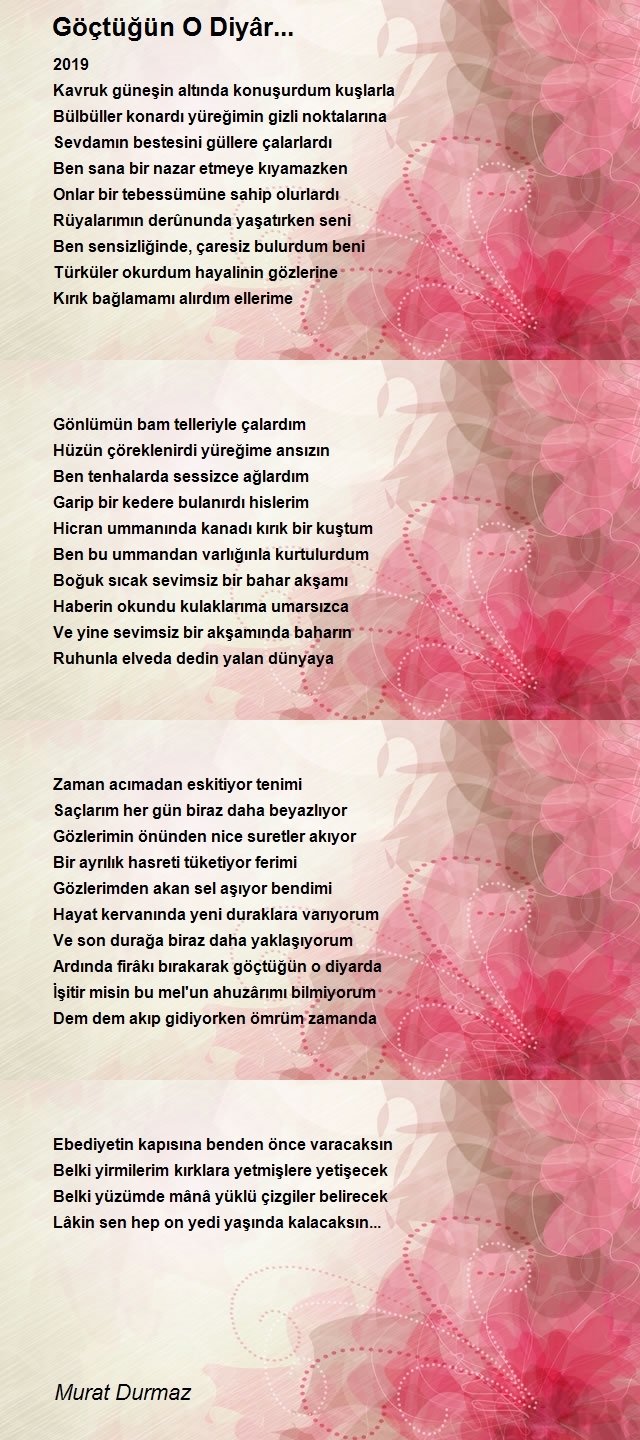 Göçtüğün O Diyâr...

2019
Kavruk güneşin altında konuşurdum kuşlarla
Bülbüller konardı yüreğimin gizli noktalarına
Sevdamın bestesini güllere çalarlardı
Ben sana bir nazar etmeye kıyamazken
Onlar bir tebessümüne sahip olurlardı
Rüyalarımın derûnunda yaşatırken seni
Ben sensizliğinde, çaresiz bulurdum beni
Türküler okurdum hayalinin gözlerine
Kırık bağlamamı alırdım ellerime

Gönlümün bam telleriyle çalardım
Hüzün çöreklenirdi yüreğime ansızın
Ben tenhalarda sessizce ağlardım
Garip bir kedere bulanırdı hislerim
Hicran ummanında kanadı kırık bir kuştum
Ben bu ummandan varlığınla kurtulurdum
Boğuk sıcak sevimsiz bir bahar akşamı
Haberin okundu kulaklarıma umarsızca
Ve yine sevimsiz bir akşamında baharın
Ruhunla elveda dedin yalan dünyaya

Zaman acımadan eskitiyor tenimi
Saçlarım her gün biraz daha beyazlıyor
Gözlerimin önünden nice suretler akıyor
Bir ayrılık hasreti tüketiyor ferimi
Gözlerimden akan sel aşıyor bendimi
Hayat kervanında yeni duraklara varıyorum
Ve son durağa biraz daha yaklaşıyorum
Ardında firâkı bırakarak göçtüğün o diyarda
İşitir misin bu mel'un ahuzârımı bilmiyorum
Dem dem akıp gidiyorken ömrüm zamanda

Ebediyetin kapısına benden önce varacaksın
Belki yirmilerim kırklara yetmişlere yetişecek
Belki yüzümde mânâ yüklü çizgiler belirecek
Lâkin sen hep on yedi yaşında kalacaksın...

Murat Durmaz